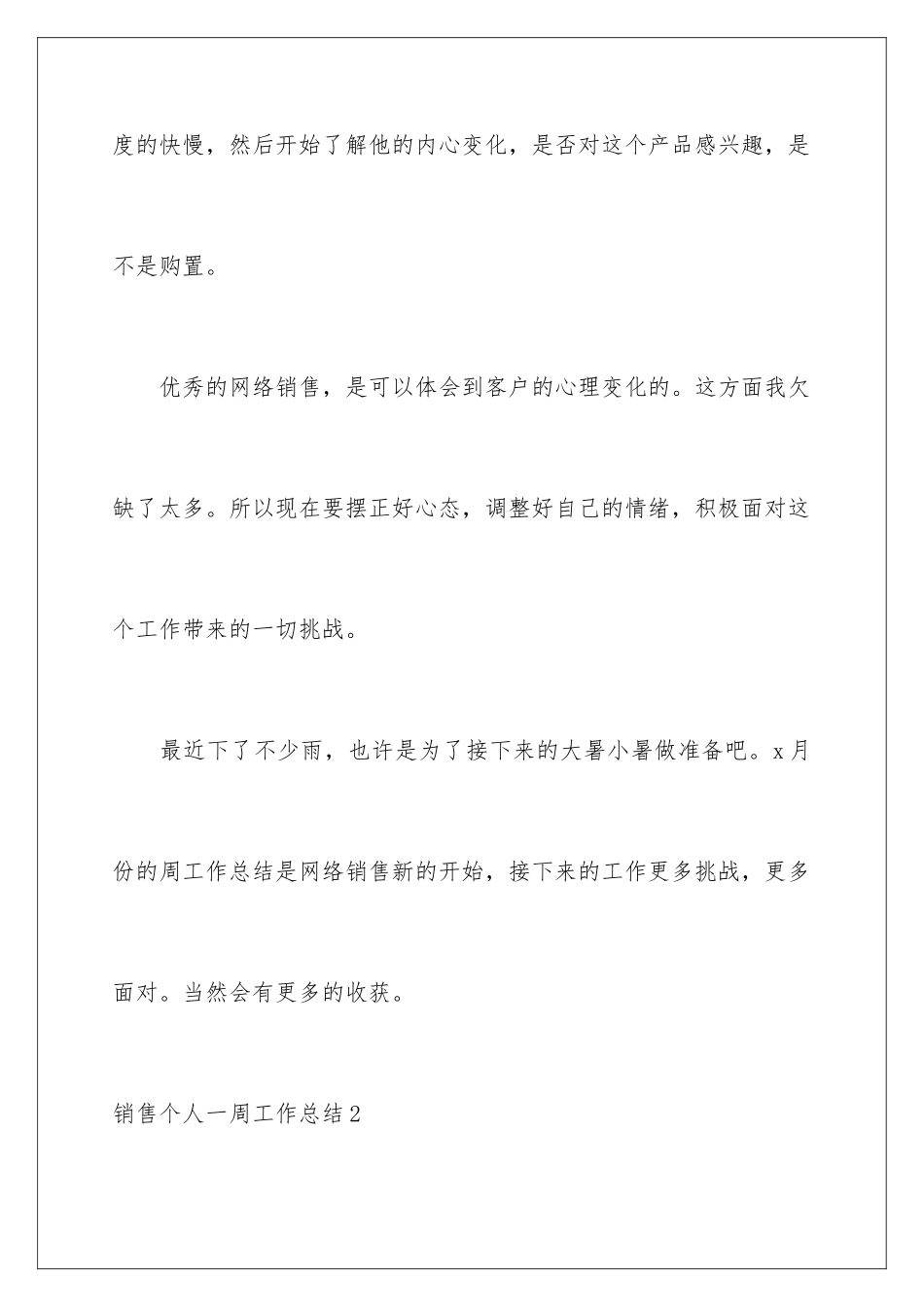 度的快慢，然后开始了解他的内心变化，是否对这个产品感兴趣，是不是购置。

优秀的网络销售，是可以体会到客户的心理变化的。这方面我欠缺了太多。所以现在要摆正好心态，调整好自己的情绪，积极面对这个工作带来的一切挑战。

最近下了不少雨，也许是为了接下来的大暑小暑做准备吧。x月份的周工作总结是网络销售新的开始，接下来的工作更多挑战，更多面对。当然会有更多的收获。

销售个人一周工作总结2